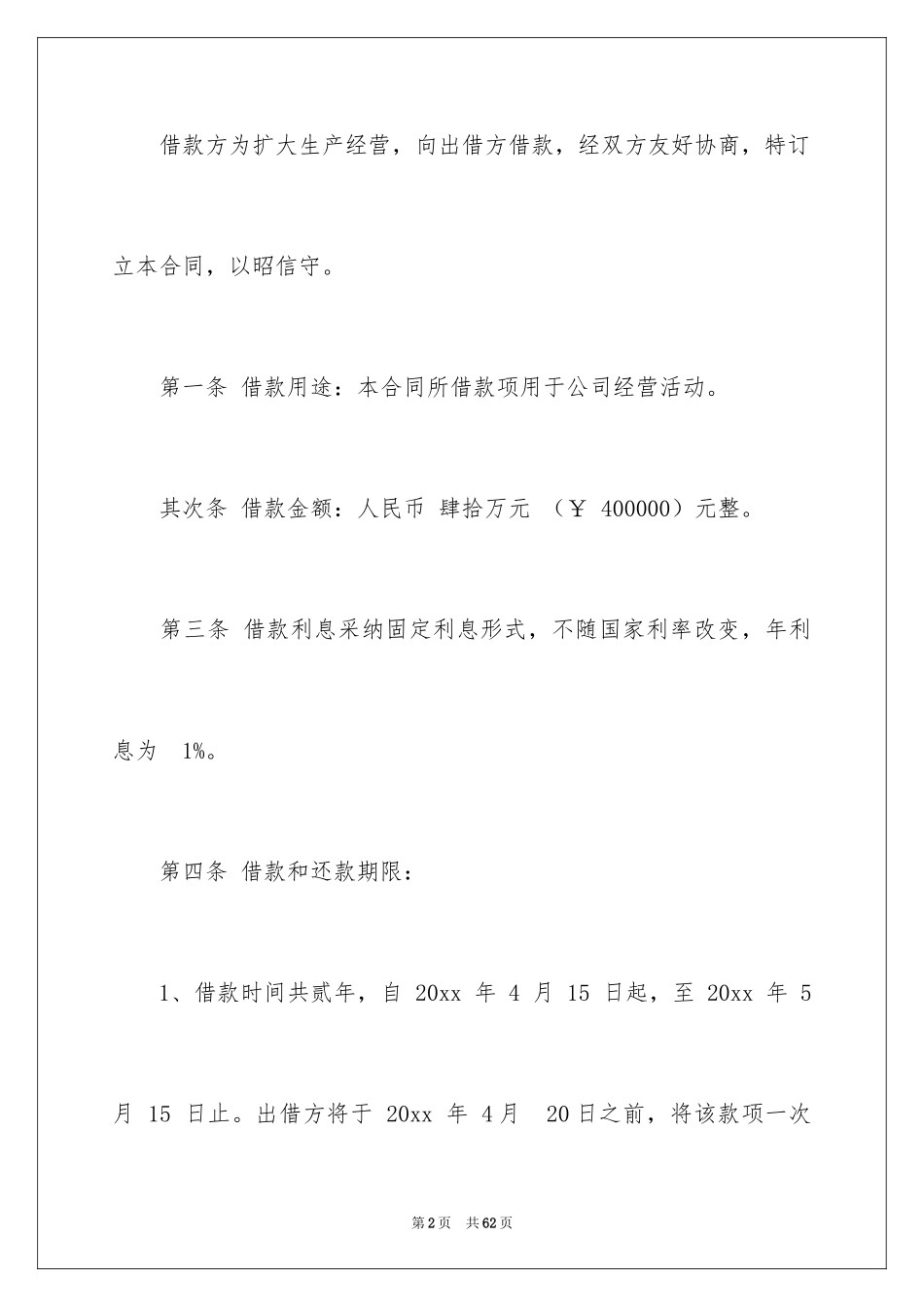 借款方为扩大生产经营，向出借方借款，经双方友好协商，特订立本合同，以昭信守。

第一条 借款用途：本合同所借款项用于公司经营活动。

其次条 借款金额：人民币 肆拾万元 （￥ 400000）元整。

第三条 借款利息采纳固定利息形式，不随国家利率改变，年利息为 1%。

第四条 借款和还款期限：

1、借款时间共贰年，自 20xx 年 4 月 15 日起，至 20xx 年 5 月 15 日止。出借方将于 20xx 年 4月 20日之前，将该款项一次

第2页 共62页